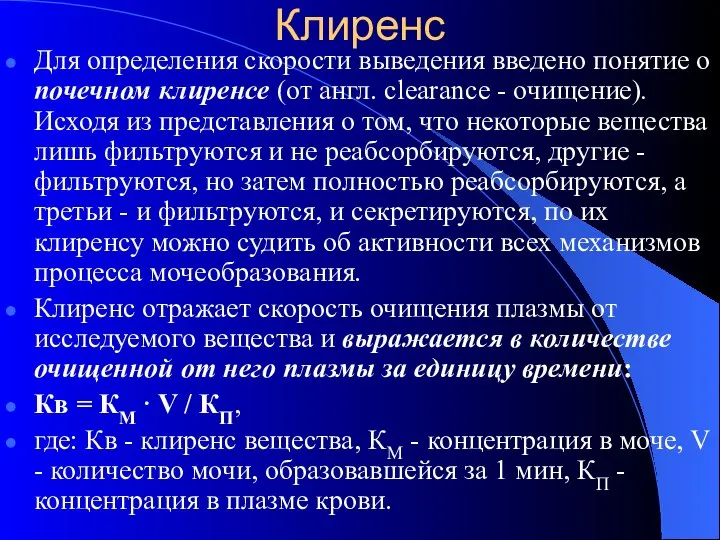 Клиренс

Для определения скорости выведения введено понятие о почечном клиренсе (от англ. clearance - очищение). Исходя из представления о том, что некоторые вещества лишь фильтруются и не реабсорбируются, другие - фильтруются, но затем полностью реабсорбируются, а третьи - и фильтруются, и секретируются, по их клиренсу можно судить об активности всех механизмов процесса мочеобразования.

Клиренс отражает скорость очищения плазмы от исследуемого вещества и выражается в количестве очищенной от него плазмы за единицу времени:

$Кв = К_М \cdot V / К_П$,

где: Кв - клиренс вещества, $К_М$ - концентрация в моче, V - количество мочи, образовавшейся за 1 мин, $К_П$ - концентрация в плазме крови.